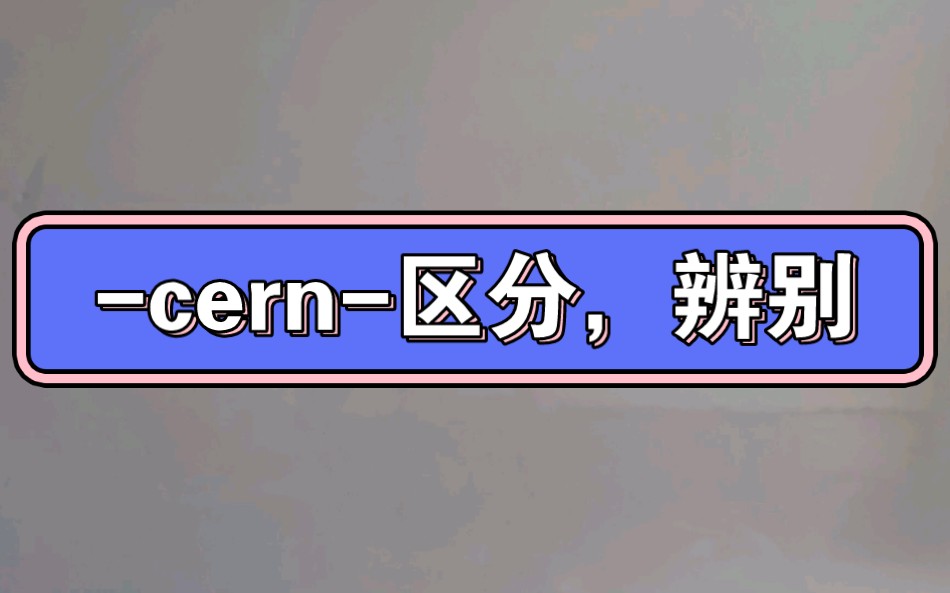 -cern-区分，辨别